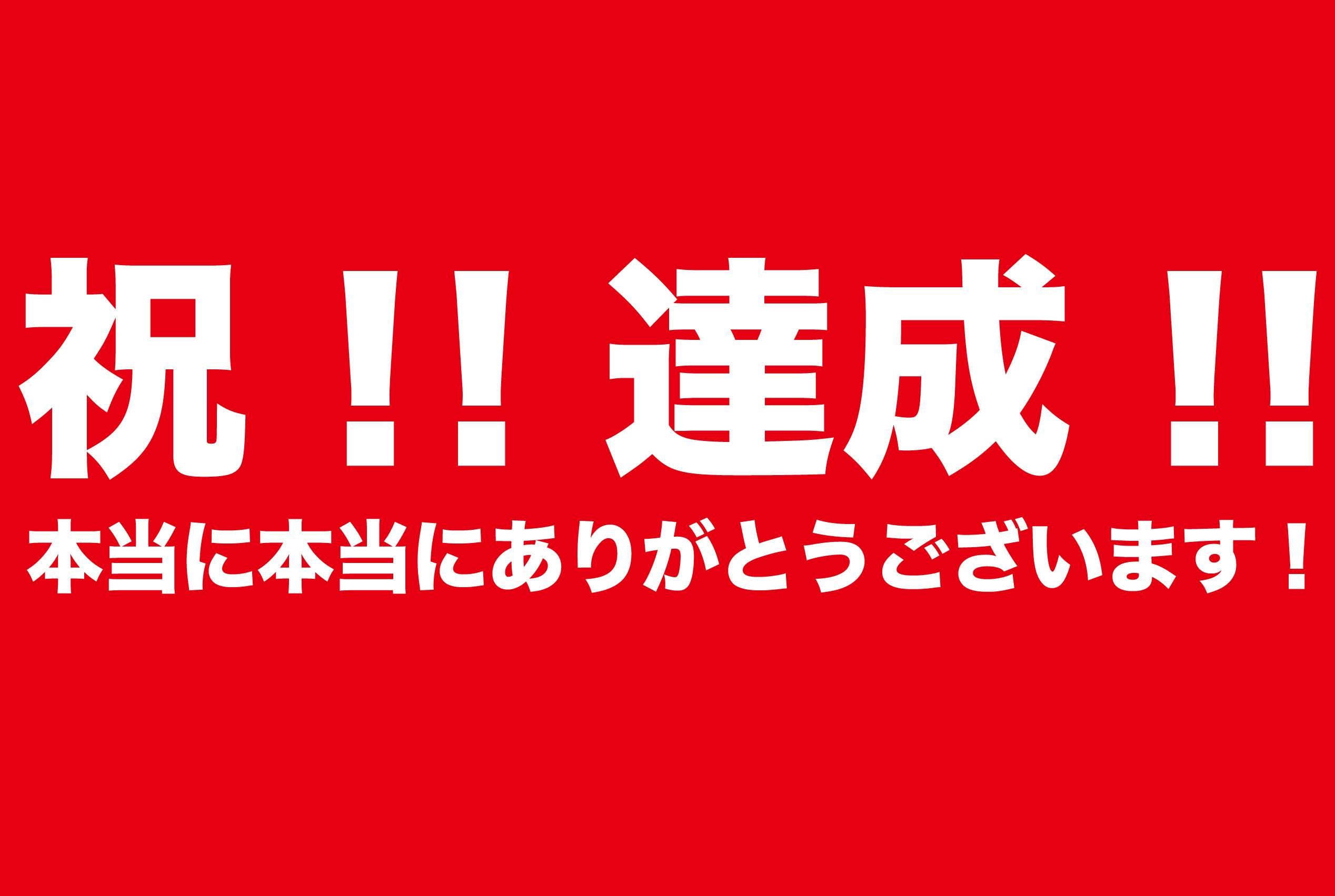 祝!!達成!!

本当に本当にありがとうございます!